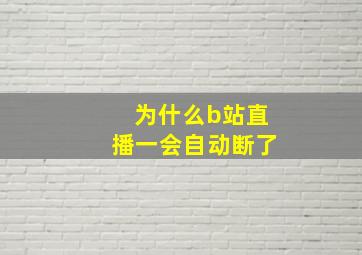 为什么b站直播一会自动断了